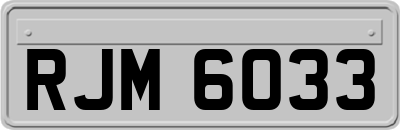 RJM 6033